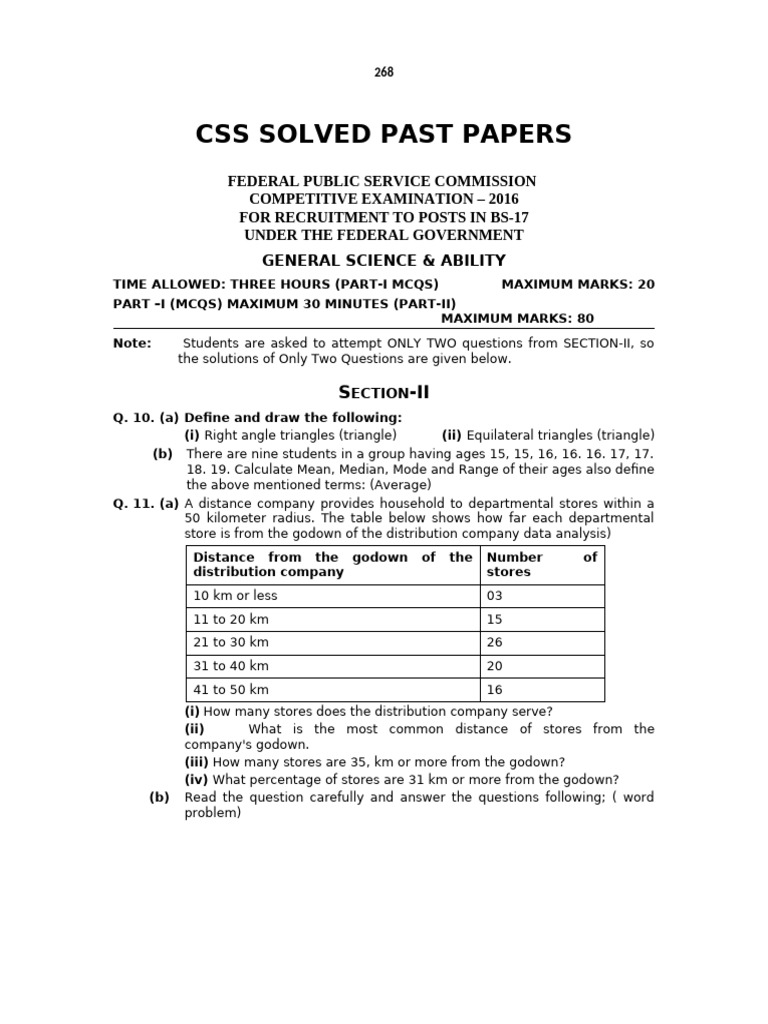 268

CSS SOLVED PAST PAPERS

FEDERAL PUBLIC SERVICE COMMISSION
COMPETITIVE EXAMINATION – 2016
FOR RECRUITMENT TO POSTS IN BS-17
UNDER THE FEDERAL GOVERNMENT

GENERAL SCIENCE & ABILITY

TIME ALLOWED: THREE HOURS (PART-I MCQS) MAXIMUM MARKS: 20
PART –I (MCQS) MAXIMUM 30 MINUTES (PART-II) MAXIMUM MARKS: 80

Note: Students are asked to attempt ONLY TWO questions from SECTION-II, so the solutions of Only Two Questions are given below.

SECTION-II

Q. 10. (a) Define and draw the following:
(i) Right angle triangles (triangle) (ii) Equilateral triangles (triangle)
(b) There are nine students in a group having ages 15, 15, 16, 16. 16. 17, 17. 18. 19. Calculate Mean, Median, Mode and Range of their ages also define the above mentioned terms: (Average)

Q. 11. (a) A distance company provides household to departmental stores within a 50 kilometer radius. The table below shows how far each departmental store is from the godown of the distribution company data analysis)

| Distance from the godown of the distribution company | Number of stores |
|---|---|
| 10 km or less | 03 |
| 11 to 20 km | 15 |
| 21 to 30 km | 26 |
| 31 to 40 km | 20 |
| 41 to 50 km | 16 |

(i) How many stores does the distribution company serve?
(ii) What is the most common distance of stores from the company's godown.
(iii) How many stores are 35, km or more from the godown?
(iv) What percentage of stores are 31 km or more from the godown?
(b) Read the question carefully and answer the questions following; ( word problem)